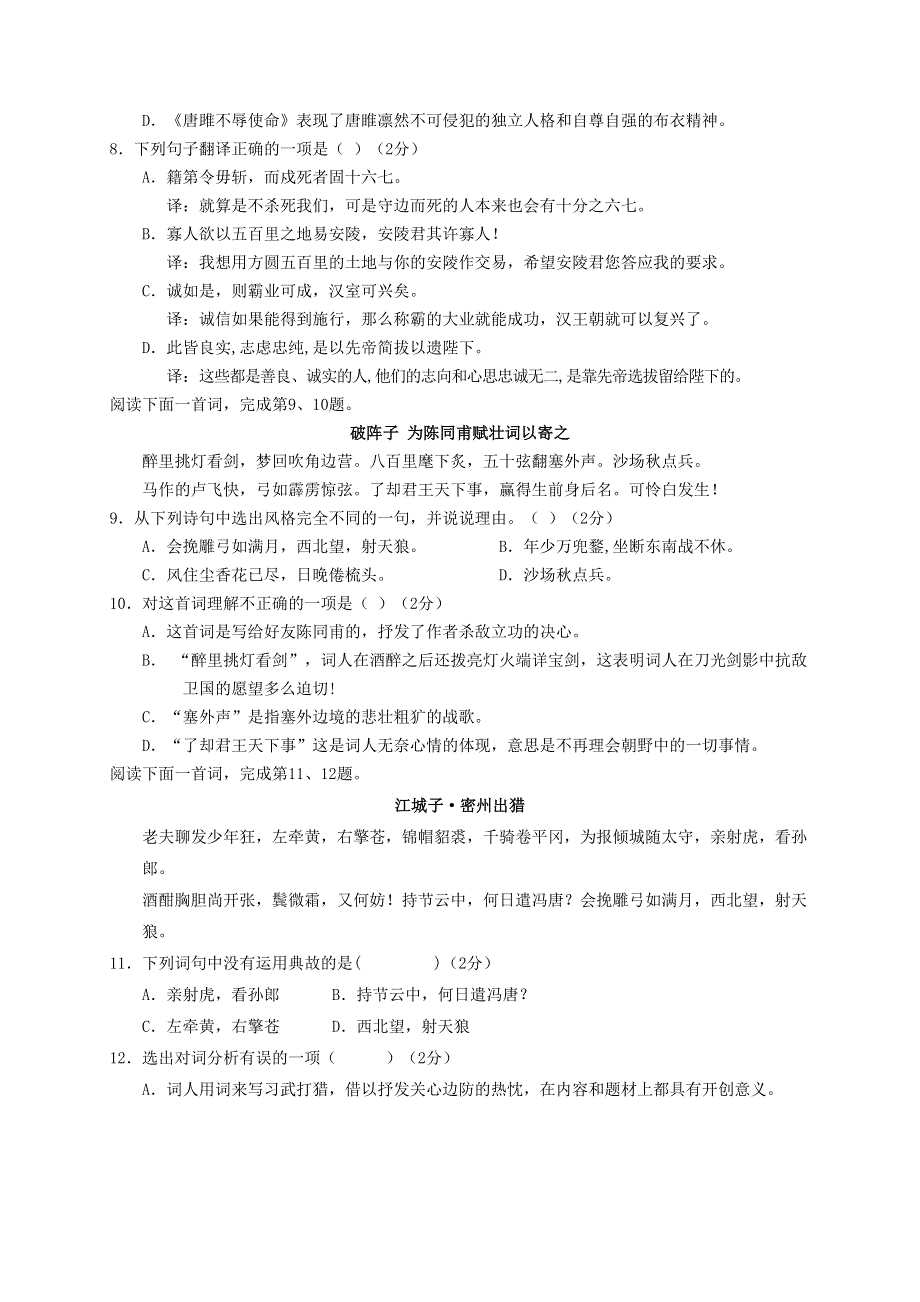 D. 《唐雎不辱使命》表现了唐雎凛然不可侵犯的独立人格和自尊自强的布衣精神。

8. 下列句子翻译正确的一项是（ ）（2分）

A. 籍第令毋斩，而戍死者固十六七。

译：就算是不杀死我们，可是守边而死的人本来也会有十分之六七。

B. 寡人欲以五百里之地易安陵，安陵君其许寡人！

译：我想用方圆五百里的土地与你的安陵作交易，希望安陵君您答应我的要求。

C. 诚如是，则霸业可成，汉室可兴矣。

译：诚信如果能得到施行，那么称霸的大业就能成功，汉王朝就可以复兴了。

D. 此皆良实,志虑忠纯,是以先帝简拔以遗陛下。

译：这些都是善良、诚实的人,他们的志向和心思忠诚无二,是靠先帝选拔留给陛下的。

阅读下面一首词，完成第9、10题。

破阵子 为陈同甫赋壮词以寄之

醉里挑灯看剑，梦回吹角连营。八百里麾下炙，五十弦翻塞外声。沙场秋点兵。

马作的卢飞快，弓如霹雳惊弦。了却君王天下事，赢得生前身后名。可怜白发生！

9. 从下列诗句中选出风格完全不同的一句，并说说理由。（ ）（2分）

A. 会挽雕弓如满月，西北望，射天狼。

B. 年少万兜鍪,坐断东南战不休。

C. 风住尘香花已尽，日晚倦梳头。

D. 沙场秋点兵。

10. 对这首词理解不正确的一项是（ ）（2分）

A. 这首词是写给好友陈同甫的，抒发了作者杀敌立功的决心。

B. “醉里挑灯看剑”，词人在酒醉之后还拨亮灯火端详宝剑，这表明词人在刀光剑影中抗敌卫国的愿望多么迫切！

C. “塞外声”是指塞外边境的悲壮粗犷的战歌。

D. “了却君王天下事”这是词人无奈心情的体现，意思是不再理会朝野中的一切事情。

阅读下面一首词，完成第11、12题。

江城子·密州出猎

老夫聊发少年狂，左牵黄，右擎苍，锦帽貂裘，千骑卷平冈，为报倾城随太守，亲射虎，看孙郎。

酒酣胸胆尚开张，鬓微霜，又何妨！持节云中，何日遣冯唐？会挽雕弓如满月，西北望，射天狼。

11. 下列词句中没有运用典故的是(　　　)（2分）

A. 亲射虎，看孙郎

B. 持节云中，何日遣冯唐？

C. 左牵黄，右擎苍

D. 西北望，射天狼

12. 选出对词分析有误的一项（　　）（2分）

A. 词人用词来写习武打猎，借以抒发关心边防的热忱，在内容和题材上都具有开创意义。